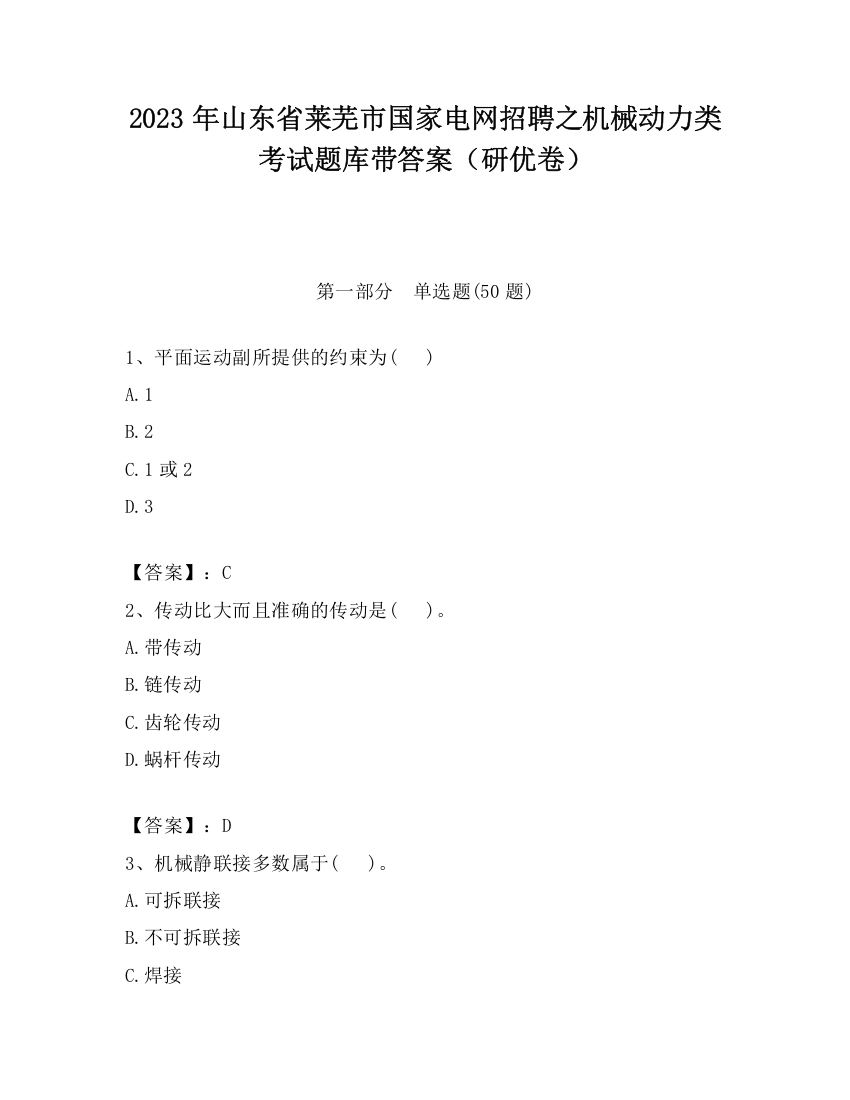 2023 年山东省莱芜市国家电网招聘之机械动力类考试题库带答案（研优卷）

第一部分　单选题(50 题)

1、平面运动副所提供的约束为(　　)

A. 1

B. 2

C. 1 或 2

D. 3

【答案】：C

2、传动比大而且准确的传动是(　　)。

A. 带传动

B. 链传动

C. 齿轮传动

D. 蜗杆传动

【答案】：D

3、机械静联接多数属于(　　)。

A. 可拆联接

B. 不可拆联接

C. 焊接